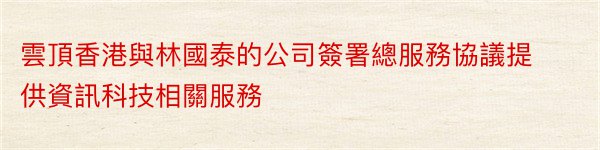 雲頂香港與林國泰的公司簽署總服務協議提供資訊科技相關服務